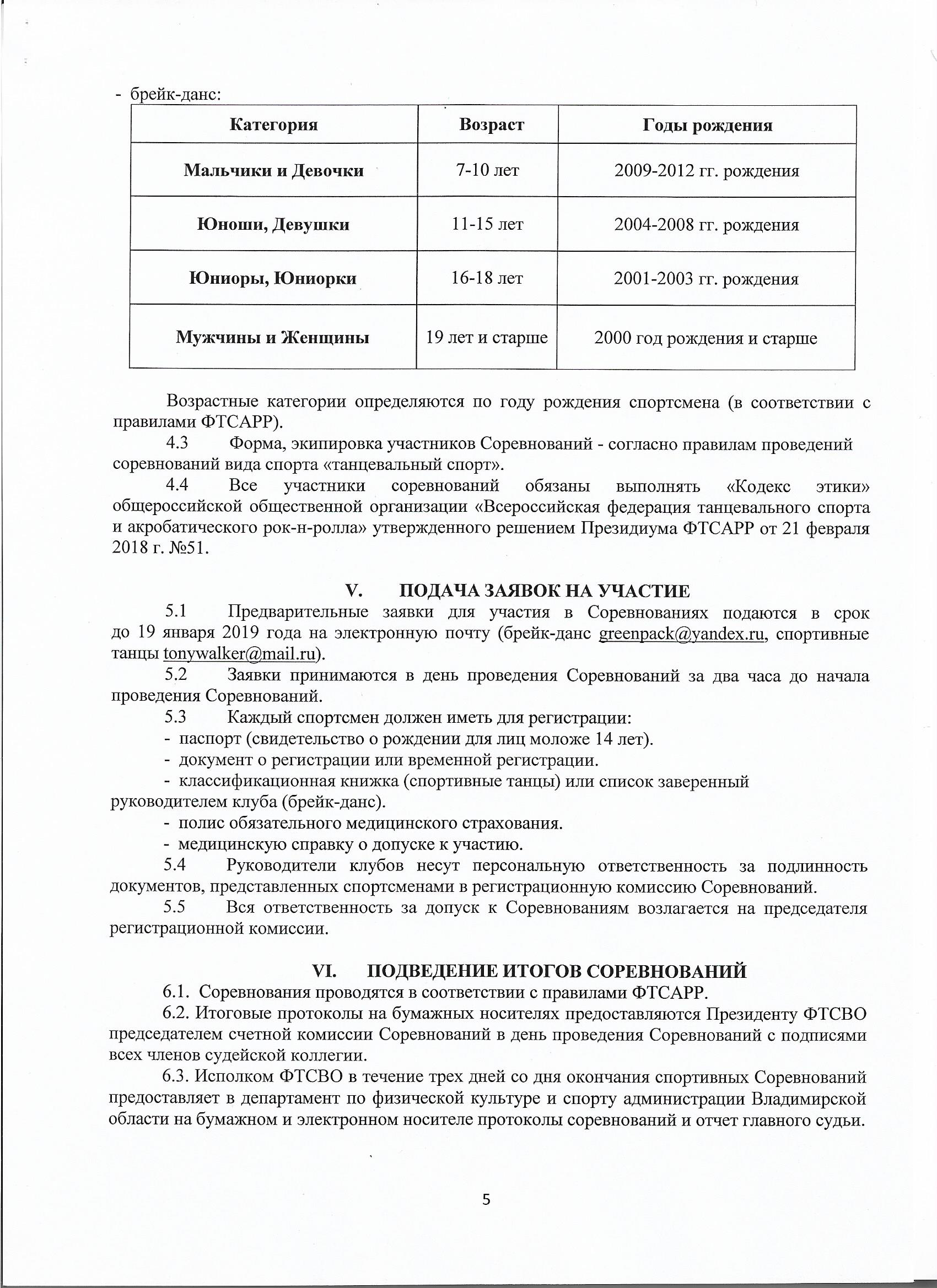 - брейк-данс:

| Категория | Возраст | Годы рождения |
|---|---|---|
| Мальчики и Девочки | 7-10 лет | 2009-2012 гг. рождения |
| Юноши, Девушки | 11-15 лет | 2004-2008 гг. рождения |
| Юниоры, Юниорки | 16-18 лет | 2001-2003 гг. рождения |
| Мужчины и Женщины | 19 лет и старше | 2000 год рождения и старше |

Возрастные категории определяются по году рождения спортсмена (в соответствии с правилами ФТСАРР).

4.3 Форма, экипировка участников Соревнований - согласно правилам проведений соревнований вида спорта «танцевальный спорт».

4.4 Все участники соревнований обязаны выполнять «Кодекс этики» общероссийской общественной организации «Всероссийская федерация танцевального спорта и акробатического рок-н-ролла» утвержденного решением Президиума ФТСАРР от 21 февраля 2018 г. №51.

V. ПОДАЧА ЗАЯВОК НА УЧАСТИЕ

5.1 Предварительные заявки для участия в Соревнованиях подаются в срок до 19 января 2019 года на электронную почту (брейк-данс greenpack@yandex.ru, спортивные танцы tonywalker@mail.ru).

5.2 Заявки принимаются в день проведения Соревнований за два часа до начала проведения Соревнований.

5.3 Каждый спортсмен должен иметь для регистрации:
- паспорт (свидетельство о рождении для лиц моложе 14 лет).
- документ о регистрации или временной регистрации.
- классификационная книжка (спортивные танцы) или список заверенный руководителем клуба (брейк-данс).
- полис обязательного медицинского страхования.
- медицинскую справку о допуске к участию.

5.4 Руководители клубов несут персональную ответственность за подлинность документов, представленных спортсменами в регистрационную комиссию Соревнований.

5.5 Вся ответственность за допуск к Соревнованиям возлагается на председателя регистрационной комиссии.

VI. ПОДВЕДЕНИЕ ИТОГОВ СОРЕВНОВАНИЙ

6.1. Соревнования проводятся в соответствии с правилами ФТСАРР.

6.2. Итоговые протоколы на бумажных носителях предоставляются Президенту ФТСВО председателем счетной комиссии Соревнований в день проведения Соревнований с подписями всех членов судейской коллегии.

6.3. Исполком ФТСВО в течение трех дней со дня окончания спортивных Соревнований предоставляет в департамент по физической культуре и спорту администрации Владимирской области на бумажном и электронном носителе протоколы соревнований и отчет главного судьи.

5